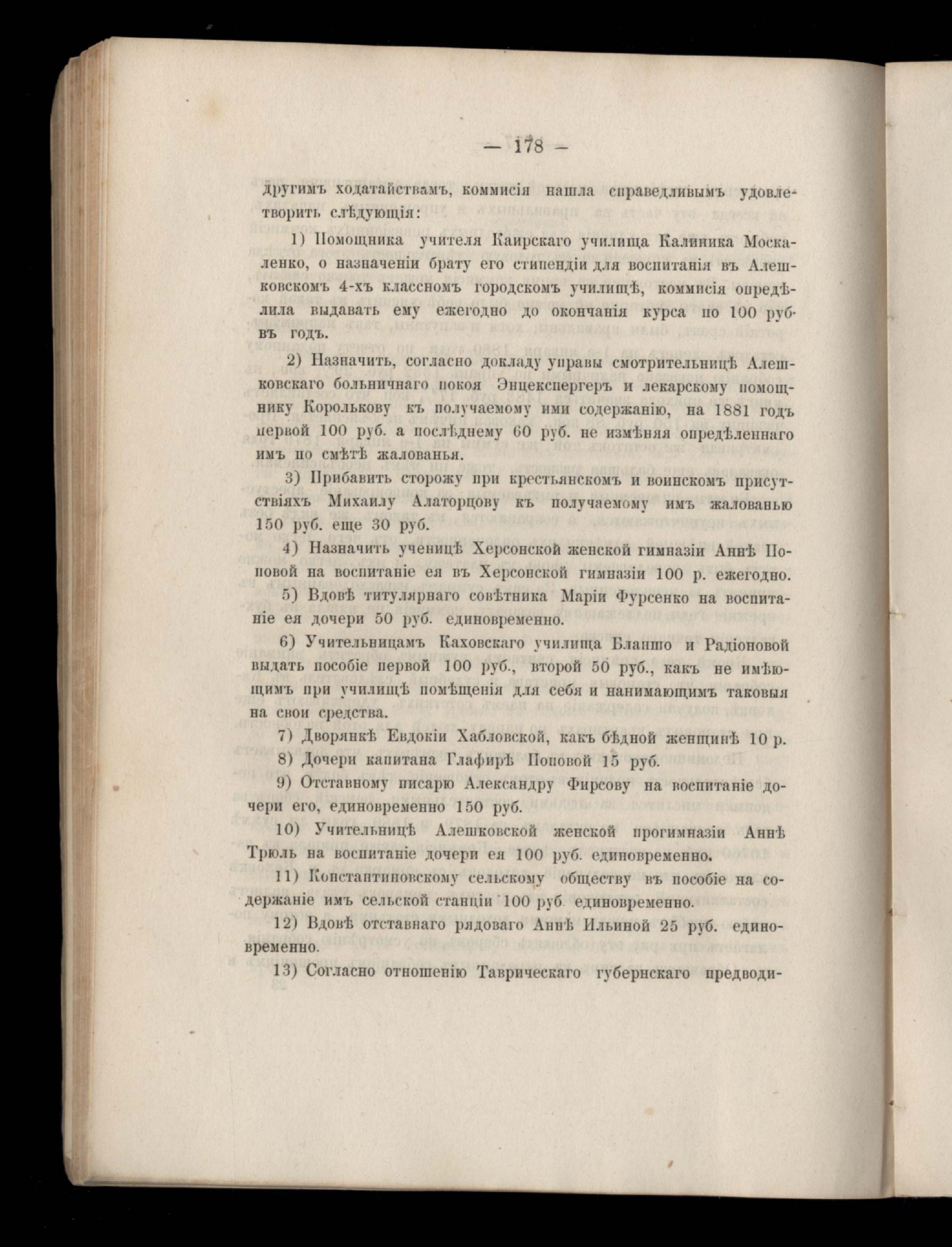 — 178 —

другимъ ходатайствамъ, коммисія нашла справедливымъ удовлетворить слѣдующія:

1) Помощника учителя Каирскаго училища Калиника Москаленко, о назначеніи брату его стипендіи для воспитанія въ Алешковскомъ 4-хъ классномъ городскомъ училищѣ, коммисія опредѣлила выдавать ему ежегодно до окончанія курса по 100 руб. въ годъ.

2) Назначить, согласно докладу управы смотрительницѣ Алешковскаго больничнаго покоя Энцекспергеръ и лекарскому помощнику Королькову къ получаемому ими содержанію, на 1881 годъ первой 100 руб. а послѣднему 60 руб. не измѣняя опредѣленнаго имъ по смѣтѣ жалованья.

3) Прибавить сторожу при крестьянскомъ и воинскомъ присутствіяхъ Михаилу Алаторцову къ получаемому имъ жалованью 150 руб. еще 30 руб.

4) Назначить ученицѣ Херсонской женской гимназіи Аннѣ Поповой на воспитаніе ея въ Херсонской гимназіи 100 р. ежегодно.

5) Вдовѣ титулярнаго совѣтника Маріи Фурсенко на воспитаніе ея дочери 50 руб. единовременно.

6) Учительницамъ Каховскаго училища Бланшо и Радіоновой выдать пособіе первой 100 руб., второй 50 руб., какъ не имѣющимъ при училищѣ помѣщенія для себя и нанимающимъ таковыя на свои средства.

7) Дворянкѣ Евдокіи Хабловской, какъ бѣдной женщинѣ 10 р.

8) Дочери капитана Глафирѣ Поповой 15 руб.

9) Отставному писарю Александру Фирсову на воспитаніе дочери его, единовременно 150 руб.

10) Учительницѣ Алешковской женской прогимназіи Аннѣ Трюль на воспитаніе дочери ея 100 руб. единовременно.

11) Константиновскому сельскому обществу въ пособіе на содержаніе имъ сельской станціи 100 руб. единовременно.

12) Вдовѣ отставнаго рядоваго Аннѣ Ильиной 25 руб. единовременно.

13) Согласно отношенію Таврическаго губернскаго предводи-